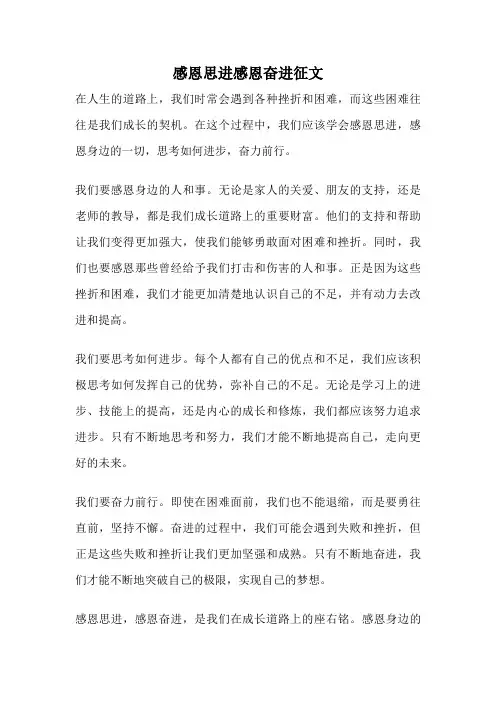 感恩思进感恩奋进征文

在人生的道路上，我们时常会遇到各种挫折和困难，而这些困难往往是我们成长的契机。在这个过程中，我们应该学会感恩思进，感恩身边的一切，思考如何进步，奋力前行。

我们要感恩身边的人和事。无论是家人的关爱、朋友的支持，还是老师的教导，都是我们成长道路上的重要财富。他们的支持和帮助让我们变得更加强大，使我们能够勇敢面对困难和挫折。同时，我们也要感恩那些曾经给予我们打击和伤害的人和事。正是因为这些挫折和困难，我们才能更加清楚地认识自己的不足，并有动力去改进和提高。

我们要思考如何进步。每个人都有自己的优点和不足，我们应该积极思考如何发挥自己的优势，弥补自己的不足。无论是学习上的进步、技能上的提高，还是内心的成长和修炼，我们都应该努力追求进步。只有不断地思考和努力，我们才能不断地提高自己，走向更好的未来。

我们要奋力前行。即使在困难面前，我们也不能退缩，而是要勇往直前，坚持不懈。奋进的过程中，我们可能会遇到失败和挫折，但正是这些失败和挫折让我们更加坚强和成熟。只有不断地奋进，我们才能不断地突破自己的极限，实现自己的梦想。

感恩思进，感恩奋进，是我们在成长道路上的座右铭。感恩身边的